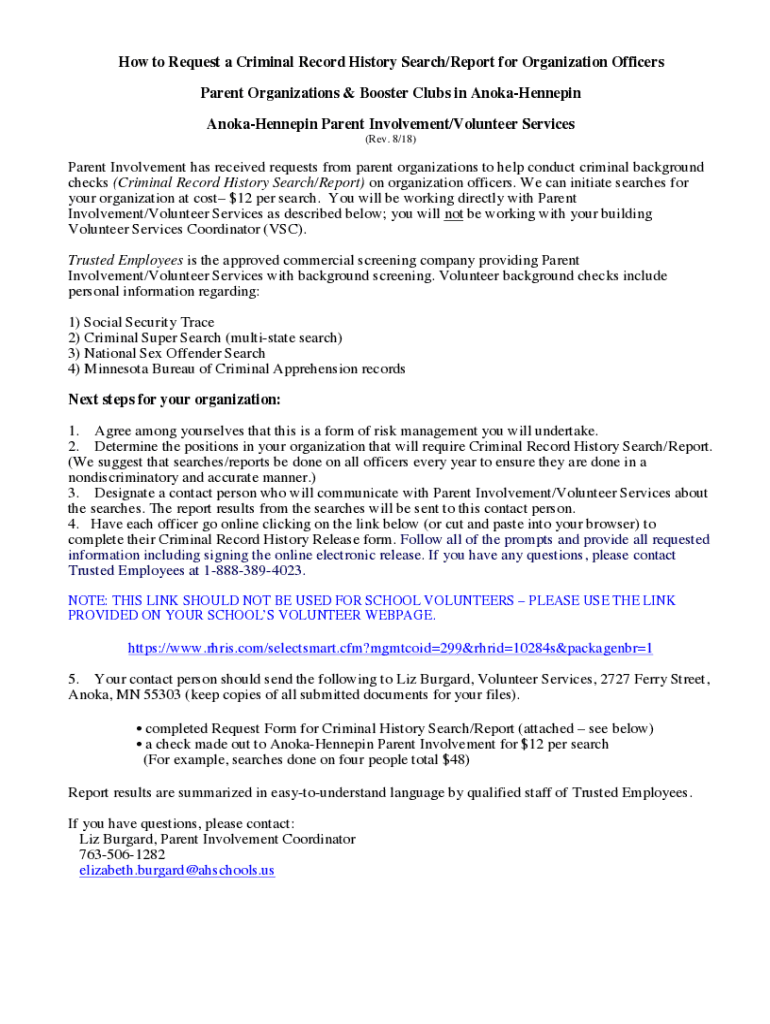 How to Request a Criminal Record History Search/Report for Organization Officers

Parent Organizations & Booster Clubs in Anoka-Hennepin

Anoka-Hennepin Parent Involvement/Volunteer Services
(Rev. 8/18)

Parent Involvement has received requests from parent organizations to help conduct criminal background checks (Criminal Record History Search/Report) on organization officers. We can initiate searches for your organization at cost– $12 per search. You will be working directly with Parent Involvement/Volunteer Services as described below; you will not be working with your building Volunteer Services Coordinator (VSC).

Trusted Employees is the approved commercial screening company providing Parent Involvement/Volunteer Services with background screening. Volunteer background checks include personal information regarding:

1) Social Security Trace
2) Criminal Super Search (multi-state search)
3) National Sex Offender Search
4) Minnesota Bureau of Criminal Apprehension records

Next steps for your organization:

1. Agree among yourselves that this is a form of risk management you will undertake.
2. Determine the positions in your organization that will require Criminal Record History Search/Report. (We suggest that searches/reports be done on all officers every year to ensure they are done in a nondiscriminatory and accurate manner.)
3. Designate a contact person who will communicate with Parent Involvement/Volunteer Services about the searches. The report results from the searches will be sent to this contact person.
4. Have each officer go online clicking on the link below (or cut and paste into your browser) to complete their Criminal Record History Release form. Follow all of the prompts and provide all requested information including signing the online electronic release. If you have any questions, please contact Trusted Employees at 1-888-389-4023.

NOTE: THIS LINK SHOULD NOT BE USED FOR SCHOOL VOLUNTEERS – PLEASE USE THE LINK PROVIDED ON YOUR SCHOOL'S VOLUNTEER WEBPAGE.

https://www.rhris.com/selectsmart.cfm?mgmtcoid=299&rhrid=10284s&packagenbr=1

5. Your contact person should send the following to Liz Burgard, Volunteer Services, 2727 Ferry Street, Anoka, MN 55303 (keep copies of all submitted documents for your files).

• completed Request Form for Criminal History Search/Report (attached – see below)
• a check made out to Anoka-Hennepin Parent Involvement for $12 per search
(For example, searches done on four people total $48)

Report results are summarized in easy-to-understand language by qualified staff of Trusted Employees.

If you have questions, please contact:
Liz Burgard, Parent Involvement Coordinator
763-506-1282
elizabeth.burgard@ahschools.us